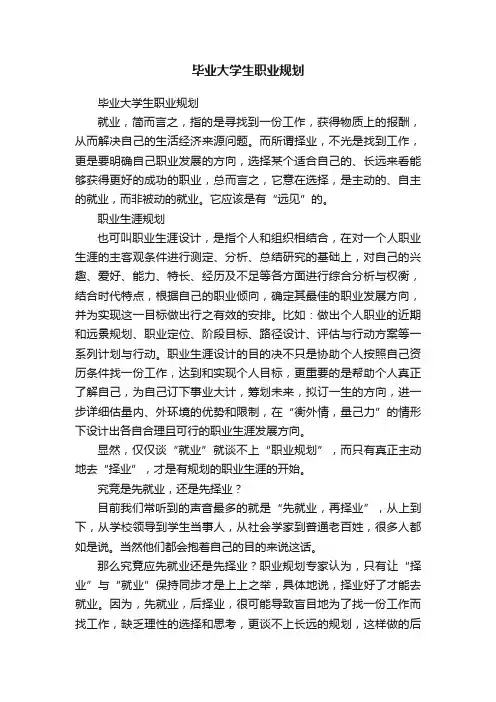 毕业大学生职业规划

毕业大学生职业规划

就业，简而言之，指的是寻找到一份工作，获得物质上的报酬，从而解决自己的生活经济来源问题。而所谓择业，不光是找到工作，更是要明确自己职业发展的方向，选择某个适合自己的、长远来看能够获得更好的成功的职业，总而言之，它意在选择，是主动的、自主的就业，而非被动的就业。它应该是有“远见”的。

职业生涯规划

也可叫职业生涯设计，是指个人和组织相结合，在对一个人职业生涯的主客观条件进行测定、分析、总结研究的基础上，对自己的兴趣、爱好、能力、特长、经历及不足等各方面进行综合分析与权衡，结合时代特点，根据自己的职业倾向，确定其最佳的职业发展方向，并为实现这一目标做出行之有效的安排。比如：做出个人职业的近期和远景规划、职业定位、阶段目标、路径设计、评估与行动方案等一系列计划与行动。职业生涯设计的目的决不只是协助个人按照自己资历条件找一份工作，达到和实现个人目标，更重要的是帮助个人真正了解自己，为自己订下事业大计，筹划未来，拟订一生的方向，进一步详细估量内、外环境的优势和限制，在“衡外情，量己力”的情形下设计出各自合理且可行的职业生涯发展方向。

显然，仅仅谈“就业”就谈不上“职业规划”，而只有真正主动地去“择业”，才是有规划的职业生涯的开始。

究竟是先就业，还是先择业？

目前我们常听到的声音最多的就是“先就业，再择业”，从上到下，从学校领导到学生当事人，从社会学家到普通老百姓，很多人都如是说。当然他们都会抱着自己的目的来说这话。

那么究竟应先就业还是先择业？职业规划专家认为，只有让“择业”与“就业”保持同步才是上上之举，具体地说，择业好了才能去就业。因为，先就业，后择业，很可能导致盲目地为了找一份工作而找工作，缺乏理性的选择和思考，更谈不上长远的规划，这样做的后